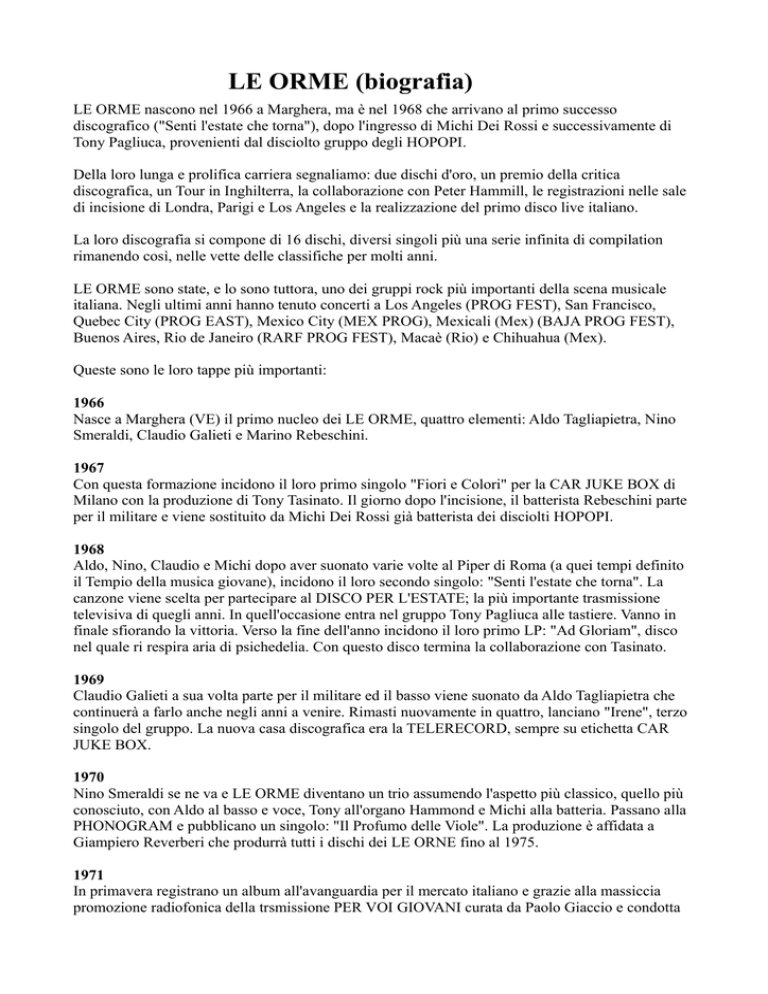 LE ORME (biografia)

LE ORME nascono nel 1966 a Marghera, ma è nel 1968 che arrivano al primo successo discografico ("Senti l'estate che torna"), dopo l'ingresso di Michi Dei Rossi e successivamente di Tony Pagliuca, provenienti dal disciolto gruppo degli HOPOPI.

Della loro lunga e prolifica carriera segnaliamo: due dischi d'oro, un premio della critica discografica, un Tour in Inghilterra, la collaborazione con Peter Hammill, le registrazioni nelle sale di incisione di Londra, Parigi e Los Angeles e la realizzazione del primo disco live italiano.

La loro discografia si compone di 16 dischi, diversi singoli più una serie infinita di compilation rimanendo così, nelle vette delle classifiche per molti anni.

LE ORME sono state, e lo sono tuttora, uno dei gruppi rock più importanti della scena musicale italiana. Negli ultimi anni hanno tenuto concerti a Los Angeles (PROG FEST), San Francisco, Quebec City (PROG EAST), Mexico City (MEX PROG), Mexicali (Mex) (BAJA PROG FEST), Buenos Aires, Rio de Janeiro (RARF PROG FEST), Macaè (Rio) e Chihuahua (Mex).

Queste sono le loro tappe più importanti:

1966
Nasce a Marghera (VE) il primo nucleo dei LE ORME, quattro elementi: Aldo Tagliapietra, Nino Smeraldi, Claudio Galieti e Marino Rebeschini.

1967
Con questa formazione incidono il loro primo singolo "Fiori e Colori" per la CAR JUKE BOX di Milano con la produzione di Tony Tasinato. Il giorno dopo l'incisione, il batterista Rebeschini parte per il militare e viene sostituito da Michi Dei Rossi già batterista dei disciolti HOPOPI.

1968
Aldo, Nino, Claudio e Michi dopo aver suonato varie volte al Piper di Roma (a quei tempi definito il Tempio della musica giovane), incidono il loro secondo singolo: "Senti l'estate che torna". La canzone viene scelta per partecipare al DISCO PER L'ESTATE; la più importante trasmissione televisiva di quegli anni. In quell'occasione entra nel gruppo Tony Pagliuca alle tastiere. Vanno in finale sfiorando la vittoria. Verso la fine dell'anno incidono il loro primo LP: "Ad Gloriam", disco nel quale ri respira aria di psichedelia. Con questo disco termina la collaborazione con Tasinato.

1969
Claudio Galieti a sua volta parte per il militare ed il basso viene suonato da Aldo Tagliapietra che continuerà a farlo anche negli anni a venire. Rimasti nuovamente in quattro, lanciano "Irene", terzo singolo del gruppo. La nuova casa discografica era la TELERECORD, sempre su etichetta CAR JUKE BOX.

1970
Nino Smeraldi se ne va e LE ORME diventano un trio assumendo l'aspetto più classico, quello più conosciuto, con Aldo al basso e voce, Tony all'organo Hammond e Michi alla batteria. Passano alla PHONOGRAM e pubblicano un singolo: "Il Profumo delle Viole". La produzione è affidata a Giampiero Reverberi che produrrà tutti i dischi dei LE ORNE fino al 1975.

1971
In primavera registrano un album all'avanguardia per il mercato italiano e grazie alla massiccia promozione radiofonica della trsmissione PER VOI GIOVANI curata da Paolo Giaccio e condotta